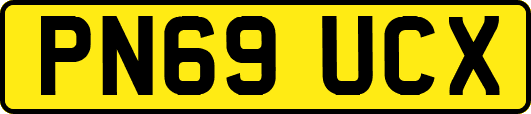 PN69 UCX